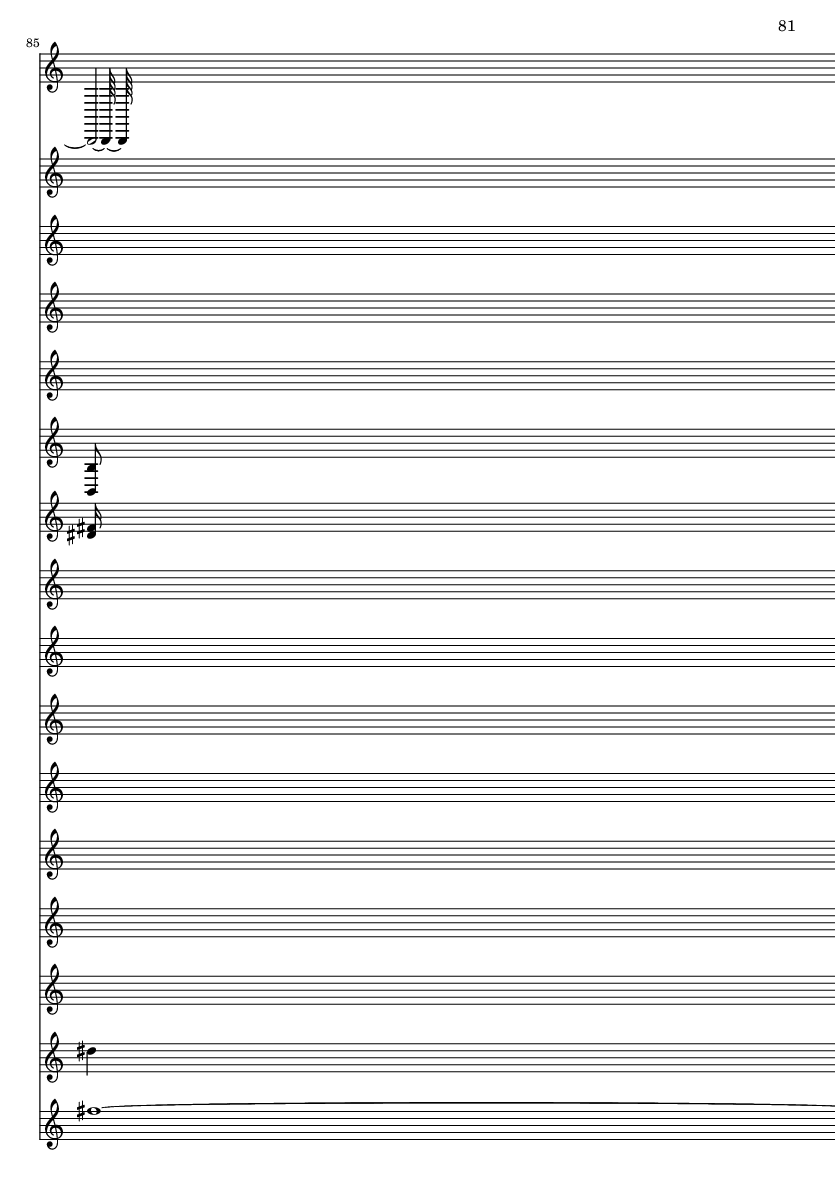 81

85